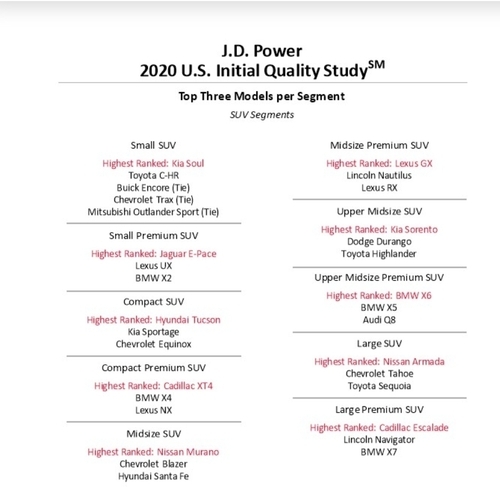 J.D. Power
2020 U.S. Initial Quality Study$^{SM}$

Top Three Models per Segment

SUV Segments

Small SUV

Highest Ranked: Kia Soul
Toyota C-HR
Buick Encore (Tie)
Chevrolet Trax (Tie)
Mitsubishi Outlander Sport (Tie)

Small Premium SUV

Highest Ranked: Jaguar E-Pace
Lexus UX
BMW X2

Compact SUV

Highest Ranked: Hyundai Tucson
Kia Sportage
Chevrolet Equinox

Compact Premium SUV

Highest Ranked: Cadillac XT4
BMW X4
Lexus NX

Midsize SUV

Highest Ranked: Nissan Murano
Chevrolet Blazer
Hyundai Santa Fe

Midsize Premium SUV

Highest Ranked: Lexus GX
Lincoln Nautilus
Lexus RX

Upper Midsize SUV

Highest Ranked: Kia Sorento
Dodge Durango
Toyota Highlander

Upper Midsize Premium SUV

Highest Ranked: BMW X6
BMW X5
Audi Q8

Large SUV

Highest Ranked: Nissan Armada
Chevrolet Tahoe
Toyota Sequoia

Large Premium SUV

Highest Ranked: Cadillac Escalade
Lincoln Navigator
BMW X7